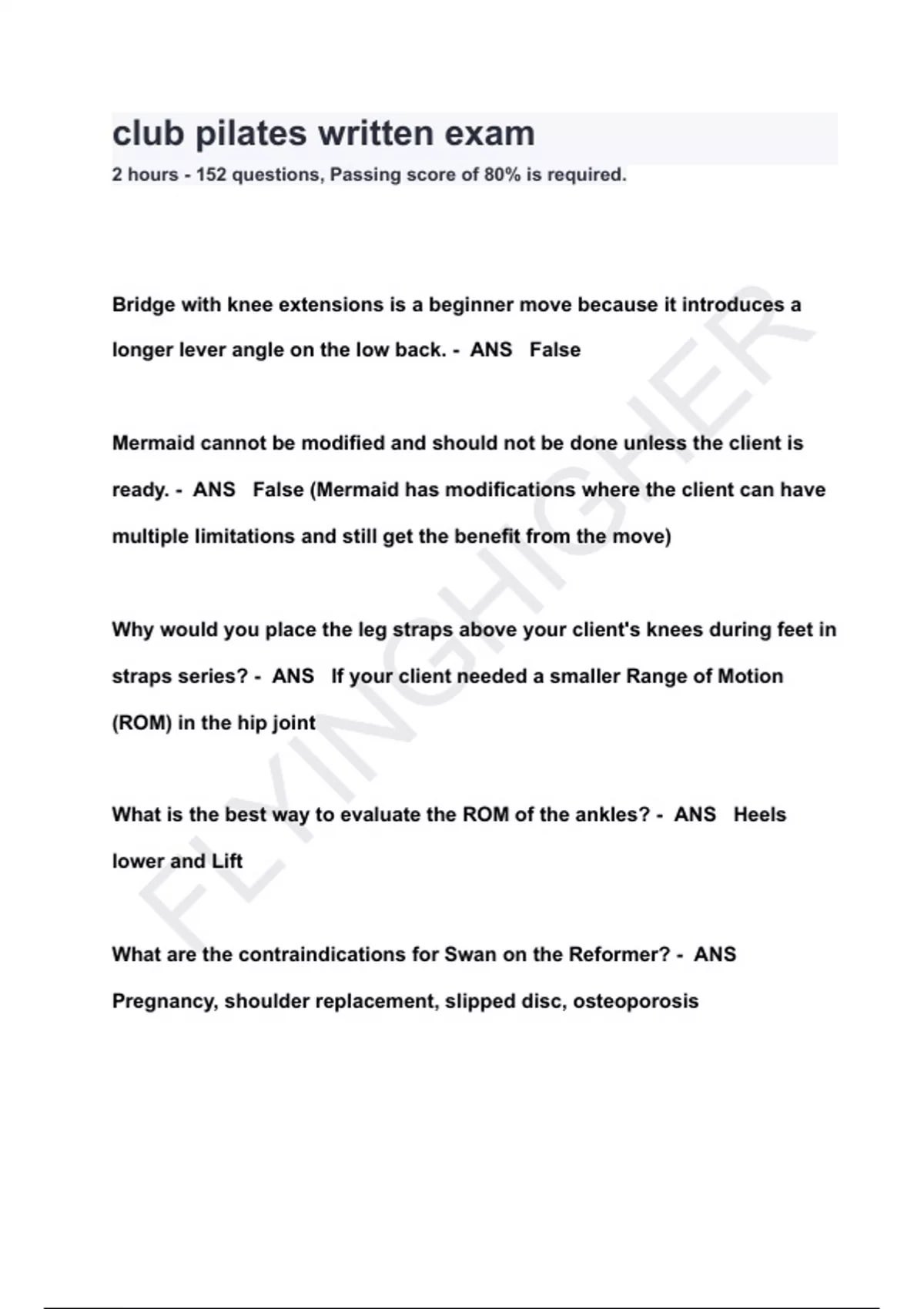 club pilates written exam

2 hours - 152 questions, Passing score of 80% is required.

Bridge with knee extensions is a beginner move because it introduces a longer lever angle on the low back. - ANS False

Mermaid cannot be modified and should not be done unless the client is ready. - ANS False (Mermaid has modifications where the client can have multiple limitations and still get the benefit from the move)

Why would you place the leg straps above your client's knees during feet in straps series? - ANS If your client needed a smaller Range of Motion (ROM) in the hip joint

What is the best way to evaluate the ROM of the ankles? - ANS Heels lower and Lift

What are the contraindications for Swan on the Reformer? - ANS Pregnancy, shoulder replacement, slipped disc, osteoporosis

FLYINGHIGHER